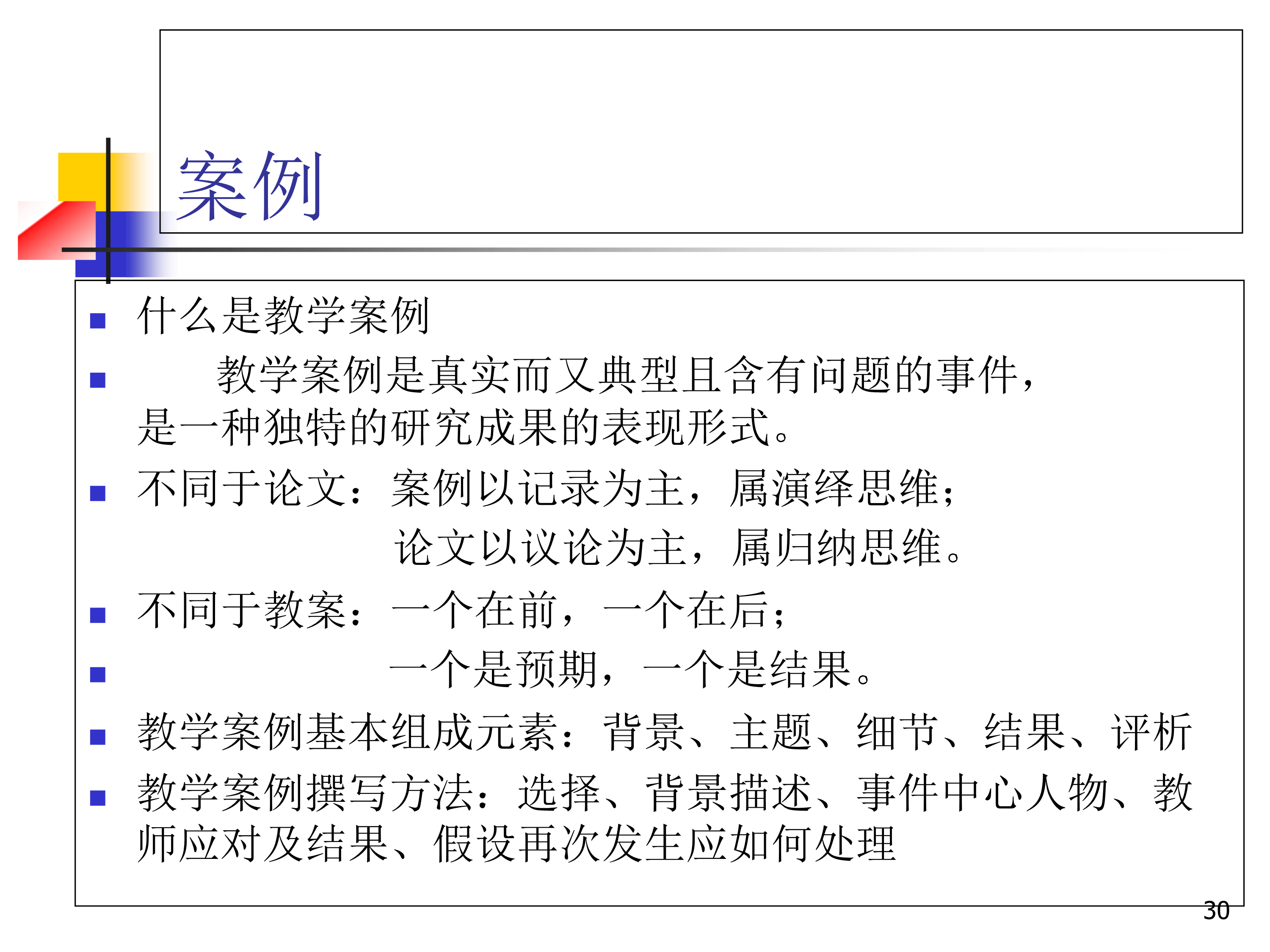 案例

什么是教学案例

教学案例是真实而又典型且含有问题的事件，是一种独特的研究成果的表现形式。

不同于论文：案例以记录为主，属演绎思维；
论文以议论为主，属归纳思维。

不同于教案：一个在前，一个在后；

一个是预期，一个是结果。

教学案例基本组成元素：背景、主题、细节、结果、评析

教学案例撰写方法：选择、背景描述、事件中心人物、教师应对及结果、假设再次发生应如何处理

30